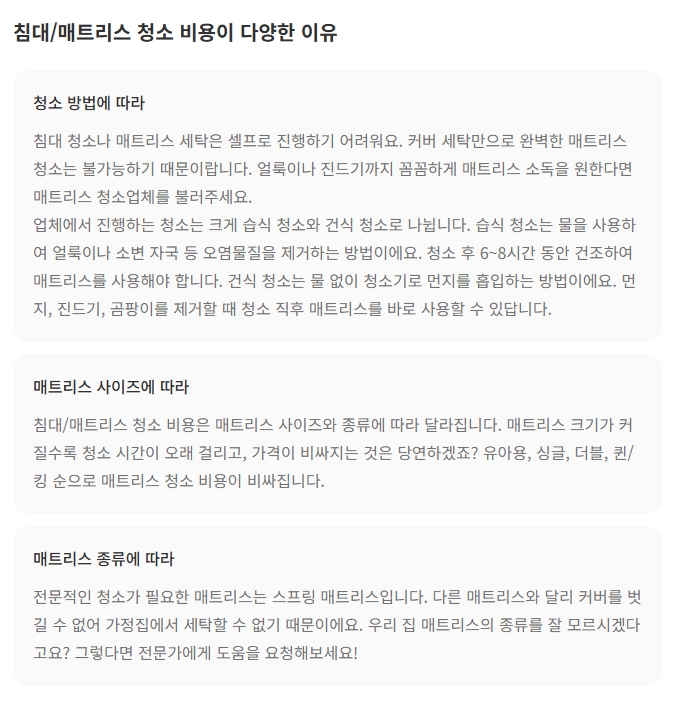 침대/매트리스 청소 비용이 다양한 이유

청소 방법에 따라

침대 청소나 매트리스 세탁은 셀프로 진행하기 어려워요. 커버 세탁만으로 완벽한 매트리스 청소는 불가능하기 때문이랍니다. 얼룩이나 진드기까지 꼼꼼하게 매트리스 소독을 원한다면 매트리스 청소업체를 불러주세요.
업체에서 진행하는 청소는 크게 습식 청소와 건식 청소로 나뉩니다. 습식 청소는 물을 사용하여 얼룩이나 소변 자국 등 오염물질을 제거하는 방법이에요. 청소 후 6~8시간 동안 건조하여 매트리스를 사용해야 합니다. 건식 청소는 물 없이 청소기로 먼지를 흡입하는 방법이에요. 먼지, 진드기, 곰팡이를 제거할 때 청소 직후 매트리스를 바로 사용할 수 있답니다.

매트리스 사이즈에 따라

침대/매트리스 청소 비용은 매트리스 사이즈와 종류에 따라 달라집니다. 매트리스 크기가 커질수록 청소 시간이 오래 걸리고, 가격이 비싸지는 것은 당연하겠죠? 유아용, 싱글, 더블, 퀸/킹 순으로 매트리스 청소 비용이 비싸집니다.

매트리스 종류에 따라

전문적인 청소가 필요한 매트리스는 스프링 매트리스입니다. 다른 매트리스와 달리 커버를 벗길 수 없어 가정집에서 세탁할 수 없기 때문이에요. 우리 집 매트리스의 종류를 잘 모르시겠다고요? 그렇다면 전문가에게 도움을 요청해보세요!